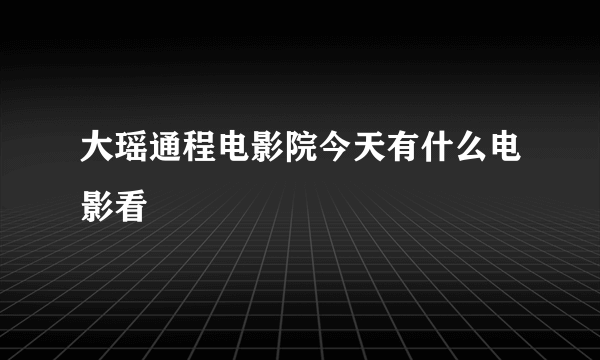 大瑶通程电影院今天有什么电影看